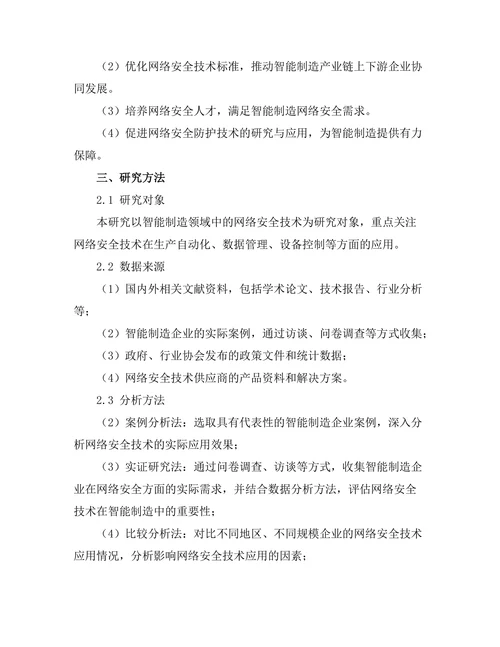 （2）优化网络安全技术标准，推动智能制造产业链上下游企业协同发展。

（3）培养网络安全人才，满足智能制造网络安全需求。

（4）促进网络安全防护技术的研究与应用，为智能制造提供有力保障。

三、研究方法

2.1 研究对象

本研究以智能制造领域中的网络安全技术为研究对象，重点关注网络安全技术在生产自动化、数据管理、设备控制等方面的应用。

2.2 数据来源

（1）国内外相关文献资料，包括学术论文、技术报告、行业分析等；

（2）智能制造企业的实际案例，通过访谈、问卷调查等方式收集；

（3）政府、行业协会发布的政策文件和统计数据；

（4）网络安全技术供应商的产品资料和解决方案。

2.3 分析方法

（2）案例分析法：选取具有代表性的智能制造企业案例，深入分析网络安全技术的实际应用效果；

（3）实证研究法：通过问卷调查、访谈等方式，收集智能制造企业在网络安全方面的实际需求，并结合数据分析方法，评估网络安全技术在智能制造中的重要性；

（4）比较分析法：对比不同地区、不同规模企业的网络安全技术应用情况，分析影响网络安全技术应用的因素；